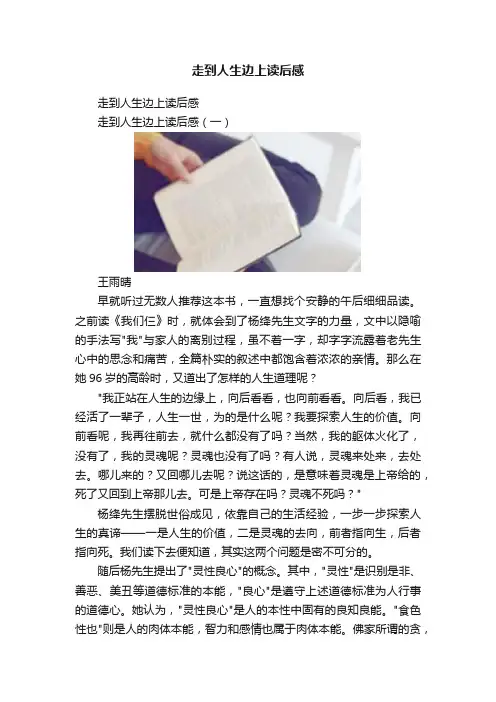 走到人生边上读后感

走到人生边上读后感

走到人生边上读后感（一）

王雨晴

早就听过无数人推荐这本书，一直想找个安静的午后细细品读。之前读《我们仨》时，就体会到了杨绛先生文字的力量，文中以隐喻的手法写"我"与家人的离别过程，虽不着一字，却字字流露着老先生心中的思念和痛苦，全篇朴实的叙述中都饱含着浓浓的亲情。那么在她 96 岁的高龄时，又道出了怎样的人生道理呢？

"我正站在人生的边缘上，向后看看，也向前看看。向后看，我已经活了一辈子，人生一世，为的是什么呢？我要探索人生的价值。向前看呢，我再往前去，就什么都没有了吗？当然，我的躯体火化了，没有了，我的灵魂呢？灵魂也没有了吗？有人说，灵魂来处来，去处去。哪儿来的？又回哪儿去呢？说这话的，是意味着灵魂是上帝给的，死了又回到上帝那儿去。可是上帝存在吗？灵魂不死吗？"

杨绛先生摆脱世俗成见，依靠自己的生活经验，一步一步探索人生的真谛——一是人生的价值，二是灵魂的去向，前者指向生，后者指向死。我们读下去便知道，其实这两个问题是密不可分的。

随后杨先生提出了"灵性良心"的概念。其中，"灵性"是识别是非、善恶、美丑等道德标准的本能，"良心"是遵守上述道德标准为人行事的道德心。她认为，"灵性良心"是人的本性中固有的良知良能。"食色性也"则是人的肉体本能，智力和感情也属于肉体本能。佛家所谓的贪，